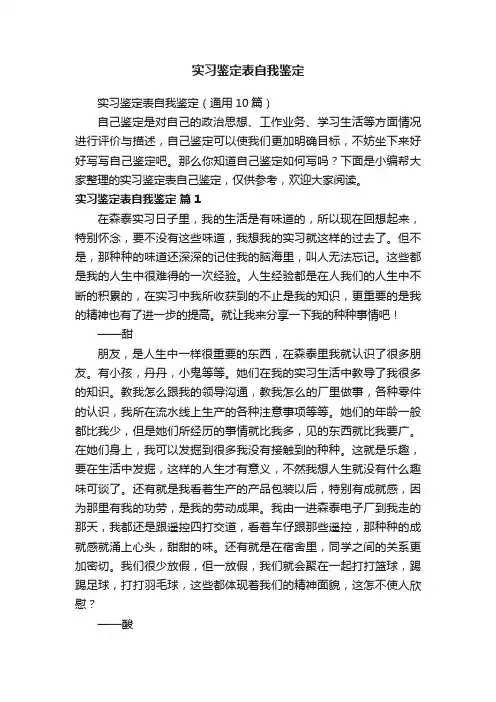 实习鉴定表自我鉴定

实习鉴定表自我鉴定（通用10篇）

自己鉴定是对自己的政治思想、工作业务、学习生活等方面情况进行评价与描述，自己鉴定可以使我们更加明确目标，不妨坐下来好好写写自己鉴定吧。那么你知道自己鉴定如何写吗？下面是小编帮大家整理的实习鉴定表自己鉴定，仅供参考，欢迎大家阅读。

实习鉴定表自我鉴定 篇1

在森泰实习日子里，我的生活是有味道的，所以现在回想起来，特别怀念，要不没有这些味道，我想我的实习就这样的过去了。但不是，那种种的味道还深深的记住我的脑海里，叫人无法忘记。这些都是我的人生中很难得的一次经验。人生经验都是在人我们的人生中不断的积累的，在实习中我所收获到的不止是我的知识，更重要的是我的精神也有了进一步的提高。就让我来分享一下我的种种事情吧！

——甜

朋友，是人生中一样很重要的东西，在森泰里我就认识了很多朋友。有小孩，丹丹，小鬼等等。她们在我的实习生活中教导了我很多的知识。教我怎么跟我的领导沟通，教我怎么的厂里做事，各种零件的认识，我所在流水线上生产的各种注意事项等等。她们的年龄一般都比我少，但是她们所经历的事情就比我多，见的东西就比我要广。在她们身上，我可以发掘到很多我没有接触到的种种。这就是乐趣，要在生活中发掘，这样的人生才有意义，不然我想人生就没有什么趣味可谈了。还有就是我看着生产的产品包装以后，特别有成就感，因为那里有我的功劳，是我的劳动成果。我由一进森泰电子厂到我走的那天，我都还是跟遥控四打交道，看着车仔跟那些遥控，那种种的成就感就涌上心头，甜甜的味。还有就是在宿舍里，同学之间的关系更加密切。我们很少放假，但一放假，我们就会聚在一起打打篮球，踢踢足球，打打羽毛球，这些都体现着我们的精神面貌，这怎不使人欣慰？

——酸